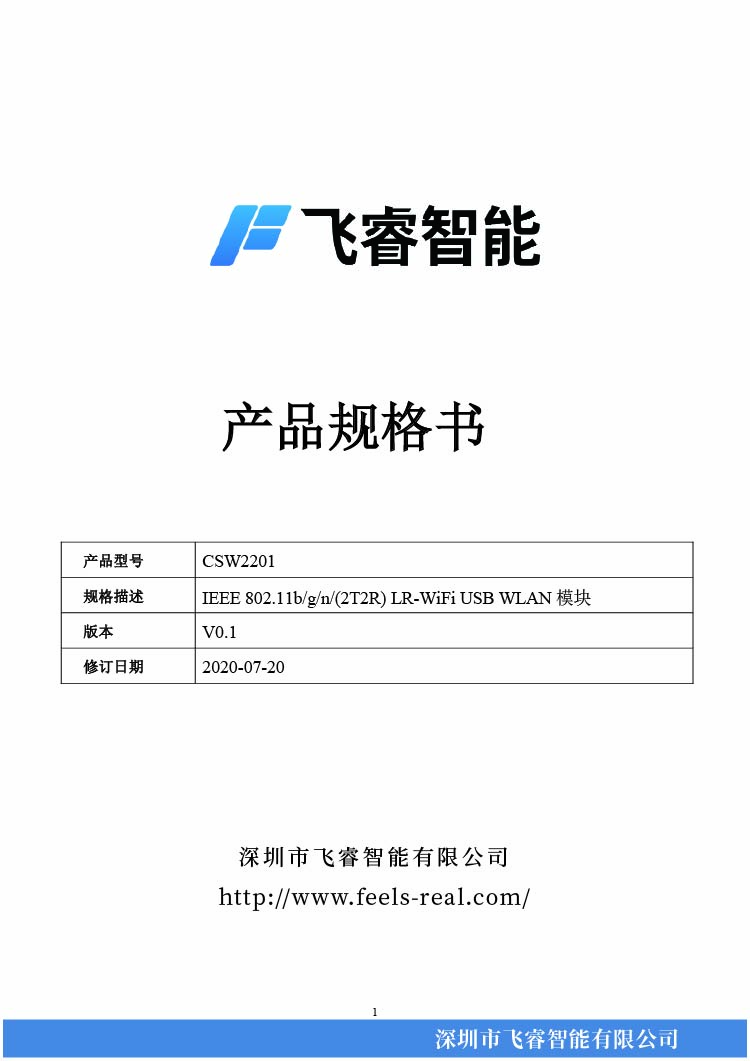 飞睿智能

产品规格书

| 产品型号 | CSW2201 |
|---|---|
| 规格描述 | IEEE 802.11b/g/n/(2T2R) LR-WiFi USB WLAN 模块 |
| 版本 | V0.1 |
| 修订日期 | 2020-07-20 |

深圳市飞睿智能有限公司
http://www.feels-real.com/

1

深圳市飞睿智能有限公司